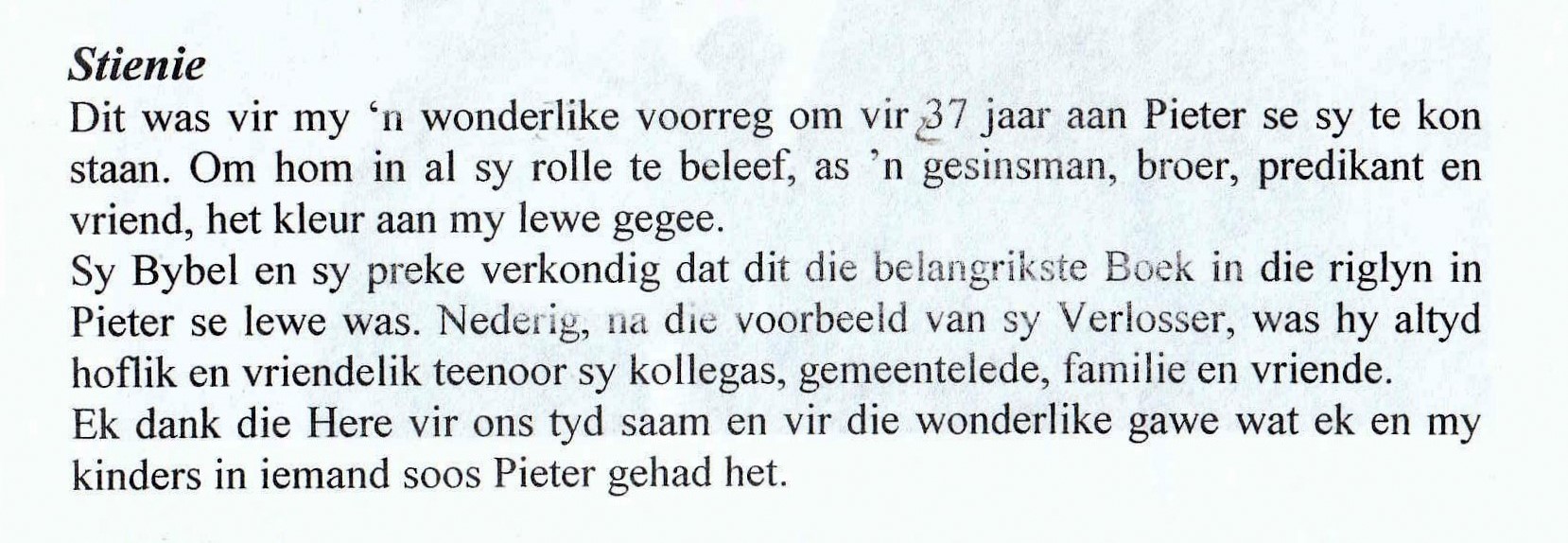 Stienie

Dit was vir my 'n wonderlike voorreg om vir 37 jaar aan Pieter se sy te kon staan. Om hom in al sy rolle te beleef, as 'n gesinsman, broer, predikant en vriend, het kleur aan my lewe gegee.

Sy Bybel en sy preke verkondig dat dit die belangrikste Boek in die riglyn in Pieter se lewe was. Nederig, na die voorbeeld van sy Verlosser, was hy altyd hoflik en vriendelik teenoor sy kollegas, gemeentelede, familie en vriende.

Ek dank die Here vir ons tyd saam en vir die wonderlike gawe wat ek en my kinders in iemand soos Pieter gehad het.